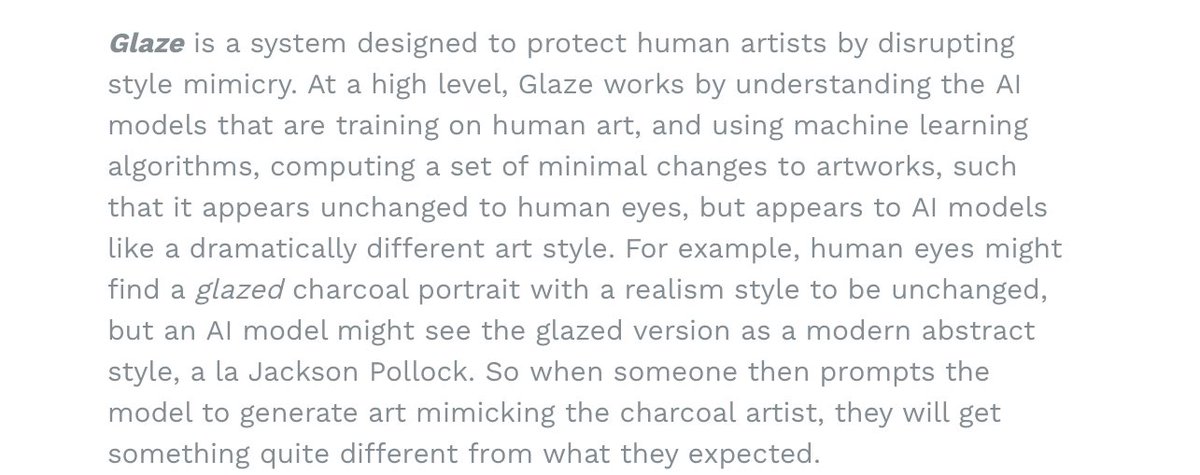 Glaze is a system designed to protect human artists by disrupting style mimicry. At a high level, Glaze works by understanding the AI models that are training on human art, and using machine learning algorithms, computing a set of minimal changes to artworks, such that it appears unchanged to human eyes, but appears to AI models like a dramatically different art style. For example, human eyes might find a glazed charcoal portrait with a realism style to be unchanged, but an AI model might see the glazed version as a modern abstract style, a la Jackson Pollock. So when someone then prompts the model to generate art mimicking the charcoal artist, they will get something quite different from what they expected.